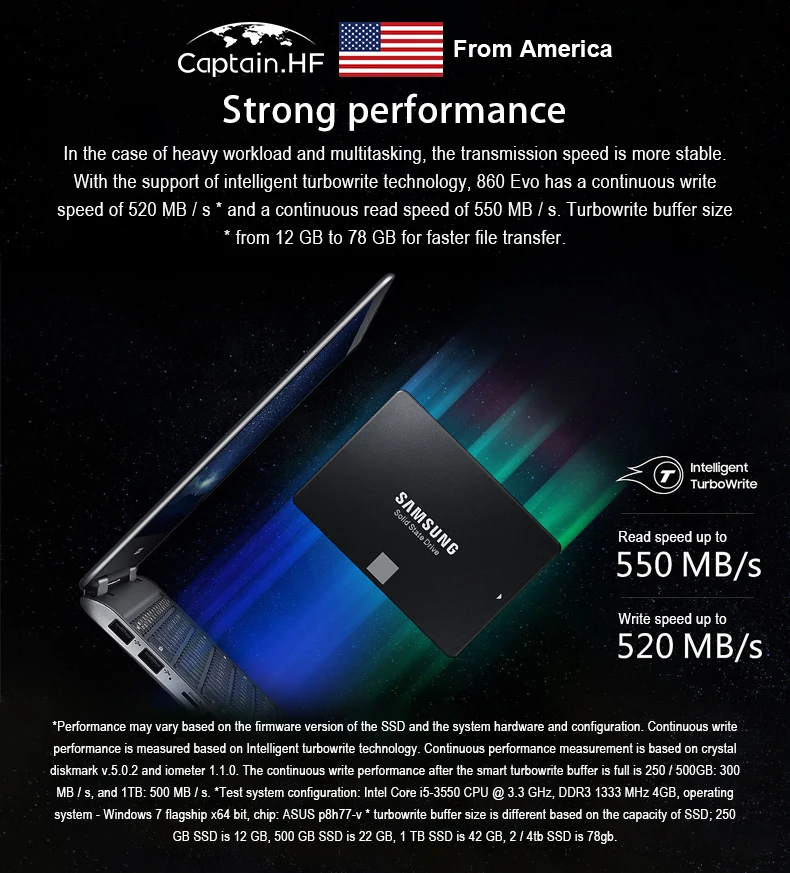 Captain.HF

From America

Strong performance

In the case of heavy workload and multitasking, the transmission speed is more stable. With the support of intelligent turbowrite technology, 860 Evo has a continuous write speed of 520 MB / s * and a continuous read speed of 550 MB / s. Turbowrite buffer size * from 12 GB to 78 GB for faster file transfer.

SAMSUNG
Solid State Drive

Intelligent
TurboWrite

Read speed up to
550 MB/s

Write speed up to
520 MB/s

*Performance may vary based on the firmware version of the SSD and the system hardware and configuration. Continuous write performance is measured based on Intelligent turbowrite technology. Continuous performance measurement is based on crystal diskmark v.5.0.2 and iometer 1.1.0. The continuous write performance after the smart turbowrite buffer is full is 250 / 500GB: 300 MB / s, and 1TB: 500 MB / s. *Test system configuration: Intel Core i5-3550 CPU @ 3.3 GHz, DDR3 1333 MHz 4GB, operating system - Windows 7 flagship x64 bit, chip: ASUS p8h77-v * turbowrite buffer size is different based on the capacity of SSD; 250 GB SSD is 12 GB, 500 GB SSD is 22 GB, 1 TB SSD is 42 GB, 2 / 4tb SSD is 78gb.